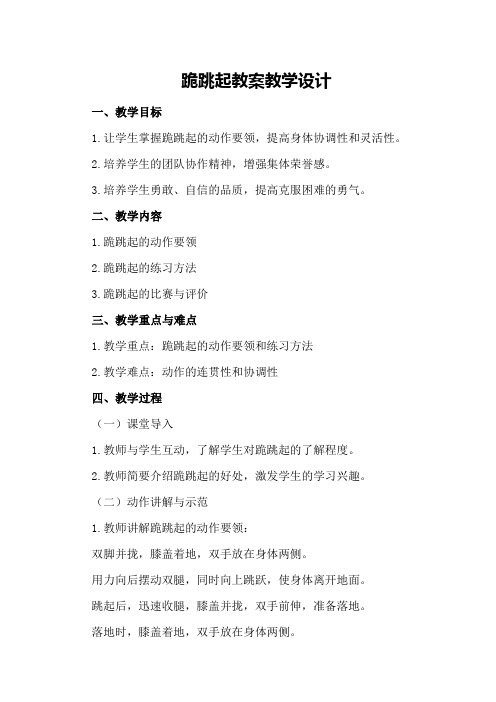 跪跳起教案教学设计

一、教学目标

1.让学生掌握跪跳起的动作要领，提高身体协调性和灵活性。

2.培养学生的团队协作精神，增强集体荣誉感。

3.培养学生勇敢、自信的品质，提高克服困难的勇气。

二、教学内容

1.跪跳起的动作要领

2.跪跳起的练习方法

3.跪跳起的比赛与评价

三、教学重点与难点

1.教学重点：跪跳起的动作要领和练习方法

2.教学难点：动作的连贯性和协调性

四、教学过程

（一）课堂导入

1.教师与学生互动，了解学生对跪跳起的了解程度。

2.教师简要介绍跪跳起的好处，激发学生的学习兴趣。

（二）动作讲解与示范

1.教师讲解跪跳起的动作要领：

双脚并拢，膝盖着地，双手放在身体两侧。

用力向后摆动双腿，同时向上跳跃，使身体离开地面。

跳起后，迅速收腿，膝盖并拢，双手前伸，准备落地。

落地时，膝盖着地，双手放在身体两侧。